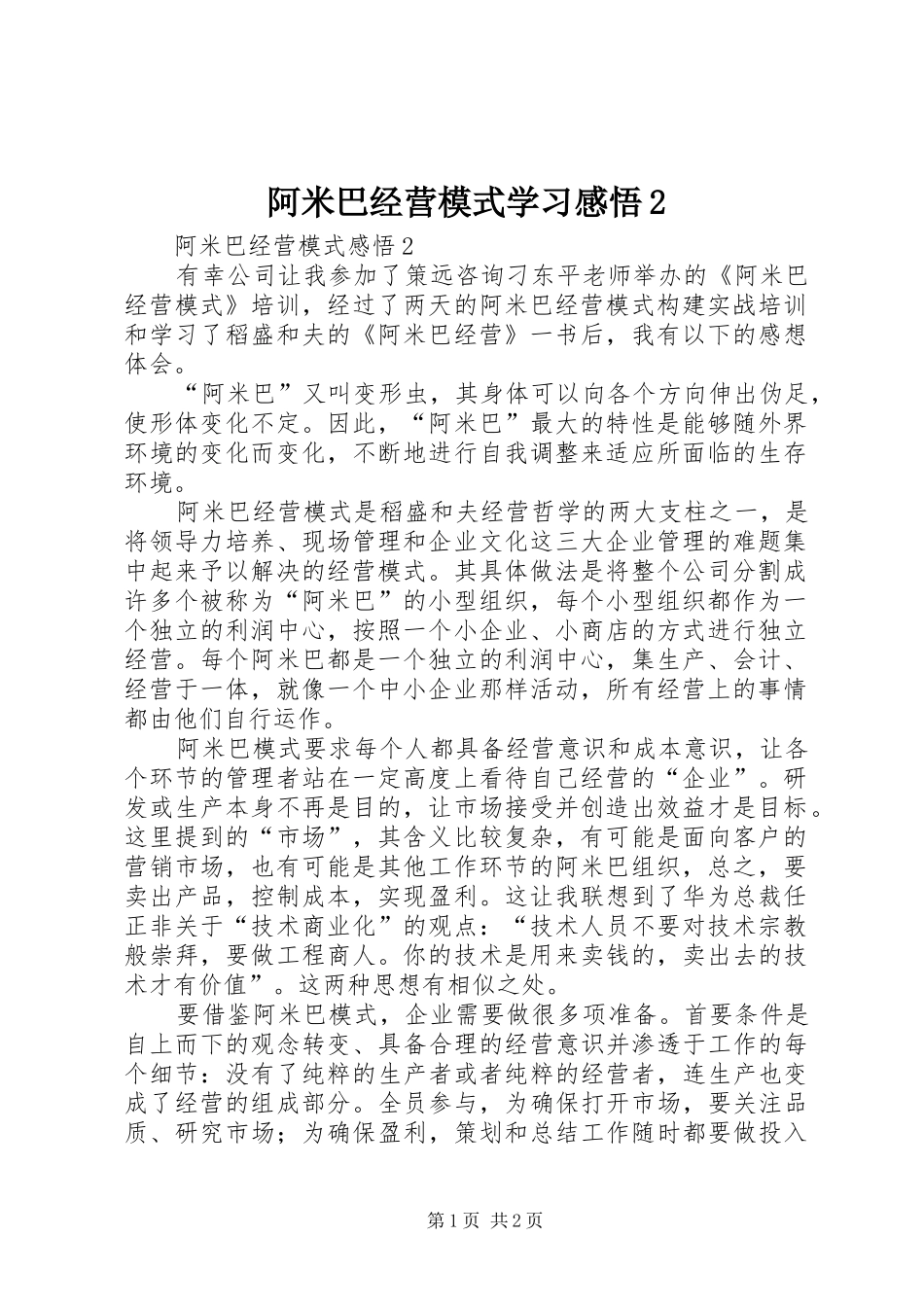 阿米巴经营模式学习感悟2

阿米巴经营模式感悟2

有幸公司让我参加了策远咨询刁东平老师举办的《阿米巴经营模式》培训，经过了两天的阿米巴经营模式构建实战培训和学习了稻盛和夫的《阿米巴经营》一书后，我有以下的感想体会。

“阿米巴”又叫变形虫，其身体可以向各个方向伸出伪足，使形体变化不定。因此，“阿米巴”最大的特性是能够随外界环境的变化而变化，不断地进行自我调整来适应所面临的生存环境。

阿米巴经营模式是稻盛和夫经营哲学的两大支柱之一，是将领导力培养、现场管理和企业文化这三大企业管理的难题集中起来予以解决的经营模式。其具体做法是将整个公司分割成许多个被称为“阿米巴”的小型组织，每个小型组织都作为一个独立的利润中心，按照一个小企业、小商店的方式进行独立经营。每个阿米巴都是一个独立的利润中心，集生产、会计、经营于一体，就像一个中小企业那样活动，所有经营上的事情都由他们自行运作。

阿米巴模式要求每个人都具备经营意识和成本意识，让各个环节的管理者站在一定高度上看待自己经营的“企业”。研发或生产本身不再是目的，让市场接受并创造出效益才是目标。这里提到的“市场”，其含义比较复杂，有可能是面向客户的营销市场，也有可能是其他工作环节的阿米巴组织，总之，要卖出产品，控制成本，实现盈利。这让我联想到了华为总裁任正非关于“技术商业化”的观点：“技术人员不要对技术宗教般崇拜，要做工程商人。你的技术是用来卖钱的，卖出去的技术才有价值”。这两种思想有相似之处。

要借鉴阿米巴模式，企业需要做很多项准备。首要条件是自上而下的观念转变、具备合理的经营意识并渗透于工作的每个细节：没有了纯粹的生产者或者纯粹的经营者，连生产也变成了经营的组成部分。全员参与，为确保打开市场，要关注品质、研究市场；为确保盈利，策划和总结工作随时都要做投入

第1页 共2页